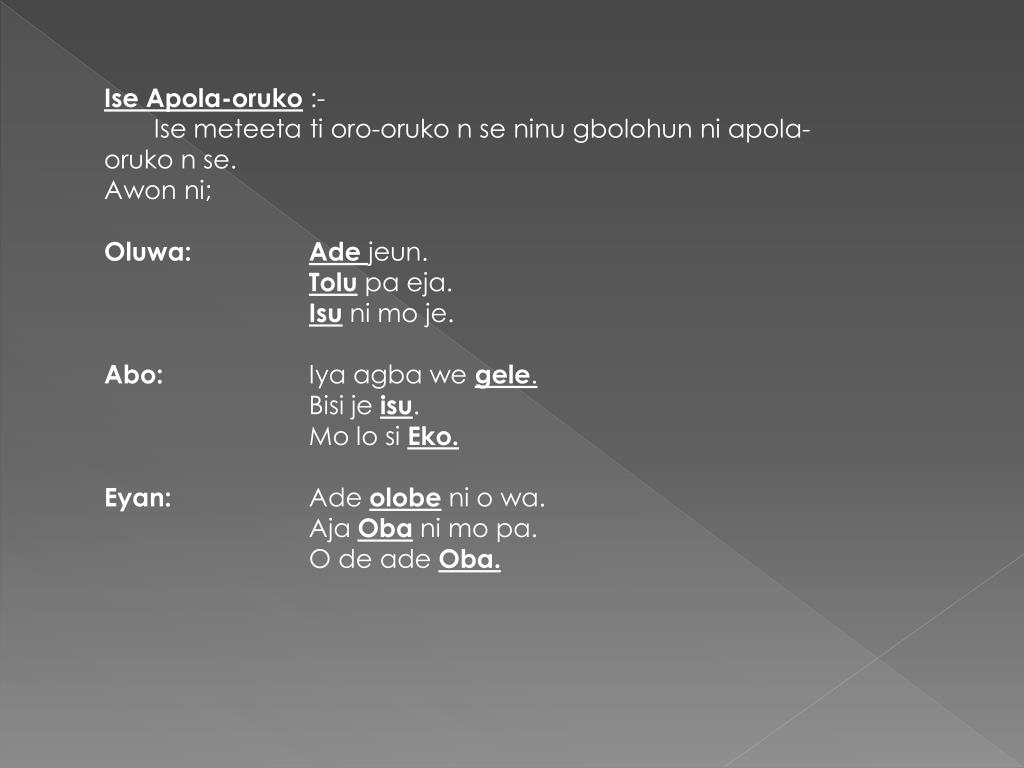 Ise Apola-oruko :-
Ise meteeta ti oro-oruko n se ninu gbolohun ni apola-oruko n se.
Awon ni;

Oluwa: Ade jeun.
Tolu pa eja.
Isu ni mo je.

Abo: Iya agba we gele.
Bisi je isu.
Mo lo si Eko.

Eyan: Ade olobe ni o wa.
Aja Oba ni mo pa.
O de ade Oba.